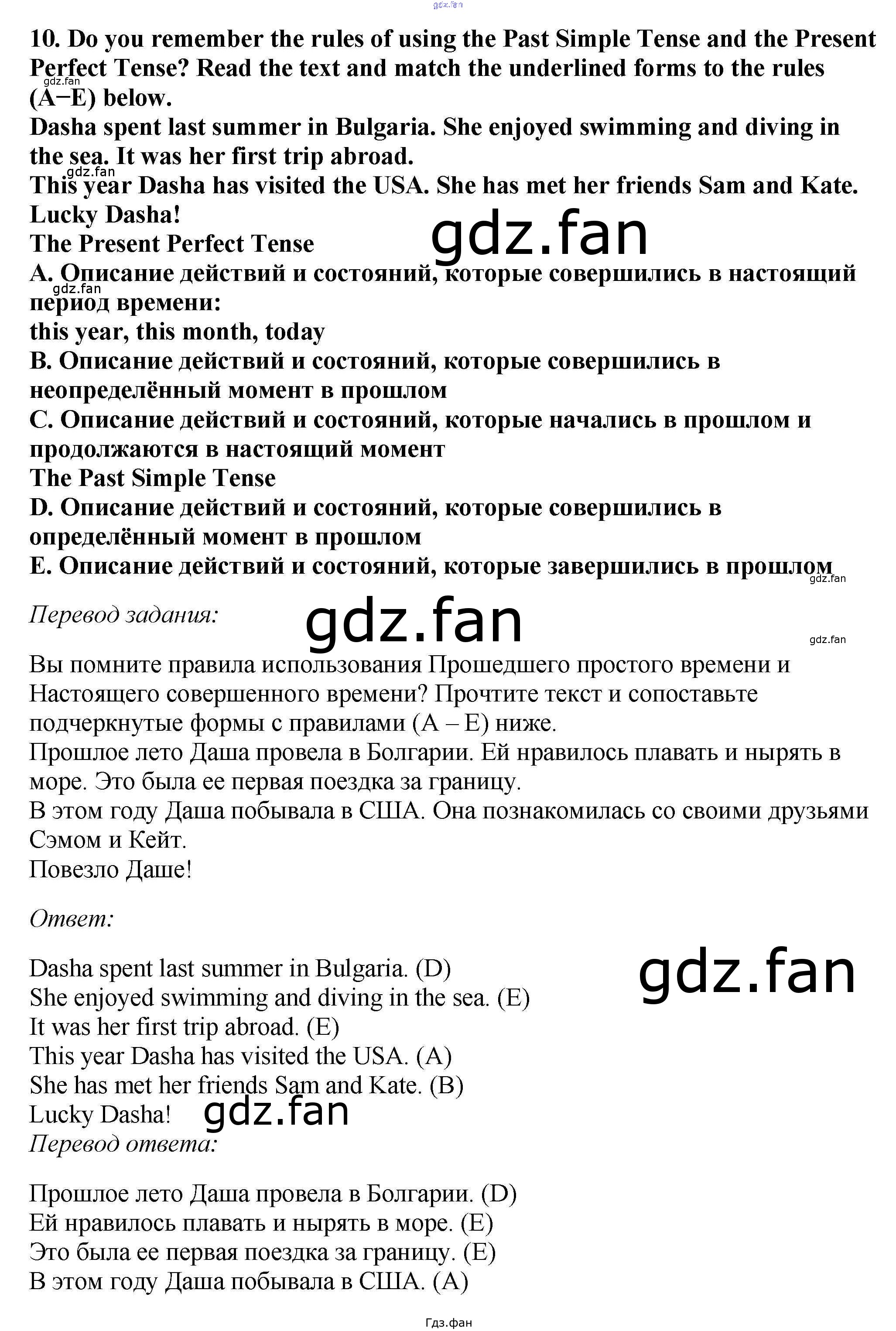 10. Do you remember the rules of using the Past Simple Tense and the Present Perfect Tense? Read the text and match the underlined forms to the rules (A−E) below.

Dasha spent last summer in Bulgaria. She enjoyed swimming and diving in the sea. It was her first trip abroad.

This year Dasha has visited the USA. She has met her friends Sam and Kate.

Lucky Dasha!

The Present Perfect Tense

A. Описание действий и состояний, которые совершились в настоящий период времени:

this year, this month, today

B. Описание действий и состояний, которые совершились в неопределённый момент в прошлом

C. Описание действий и состояний, которые начались в прошлом и продолжаются в настоящий момент

The Past Simple Tense

D. Описание действий и состояний, которые совершились в определённый момент в прошлом

E. Описание действий и состояний, которые завершились в прошлом

Перевод задания:

Вы помните правила использования Прошедшего простого времени и Настоящего совершенного времени? Прочтите текст и сопоставьте подчеркнутые формы с правилами (A – E) ниже.

Прошлое лето Даша провела в Болгарии. Ей нравилось плавать и нырять в море. Это была ее первая поездка за границу.

В этом году Даша побывала в США. Она познакомилась со своими друзьями Сэмом и Кейт.

Повезло Даше!

Ответ:

Dasha spent last summer in Bulgaria. (D)
She enjoyed swimming and diving in the sea. (E)
It was her first trip abroad. (E)
This year Dasha has visited the USA. (A)
She has met her friends Sam and Kate. (B)
Lucky Dasha!

Перевод ответа:

Прошлое лето Даша провела в Болгарии. (D)
Ей нравилось плавать и нырять в море. (E)
Это была ее первая поездка за границу. (E)
В этом году Даша побывала в США. (A)

Гдз.фан

gdz.fan